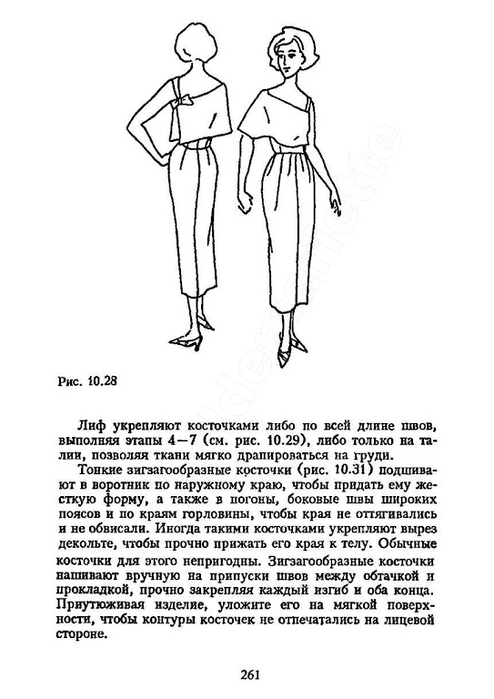 Рис. 10.28

Лиф укрепляют косточками либо по всей длине швов, выполняя этапы 4—7 (см. рис. 10.29), либо только на талии, позволяя ткани мягко драпироваться на груди.

Тонкие зигзагообразные косточки (рис. 10.31) подшивают в воротник по наружному краю, чтобы придать ему жесткую форму, а также в погоны, боковые швы широких поясов и по краям горловины, чтобы края не оттягивались и не обвисали. Иногда такими косточками укрепляют вырез декольте, чтобы прочно прижать его края к телу. Обычные косточки для этого непригодны. Зигзагообразные косточки нашивают вручную на припуски швов между обтачкой и прокладкой, прочно закрепляя каждый изгиб и оба конца. Приутюживая изделие, уложите его на мягкой поверхности, чтобы контуры косточек не отпечатались на лицевой стороне.

261